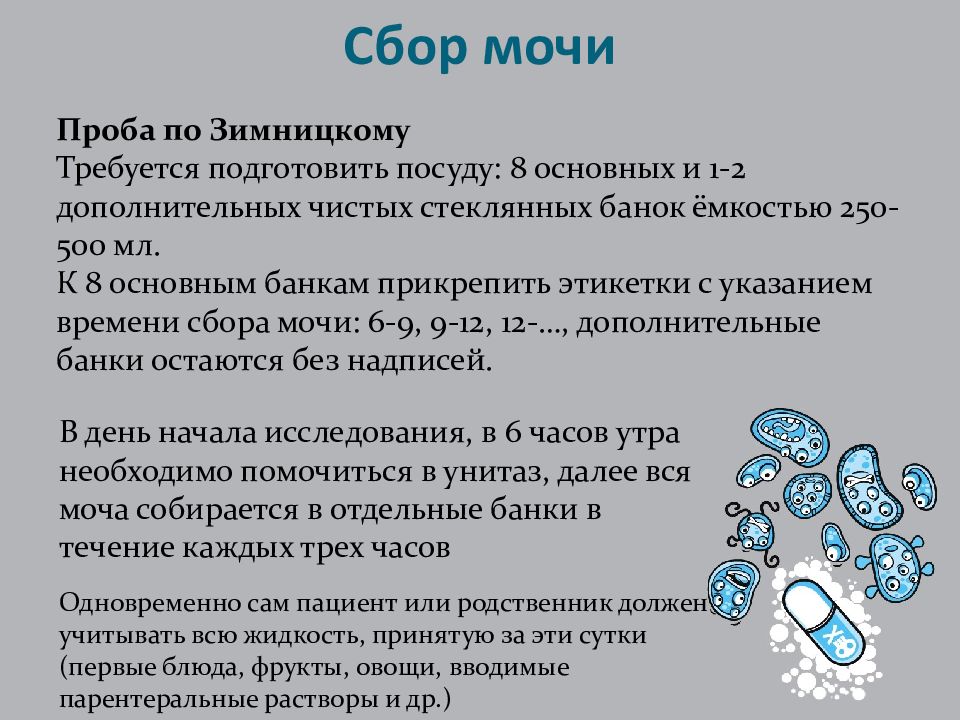 Сбор мочи

Проба по Зимницкому
Требуется подготовить посуду: 8 основных и 1-2 дополнительных чистых стеклянных банок ёмкостью 250-500 мл.
К 8 основным банкам прикрепить этикетки с указанием времени сбора мочи: 6-9, 9-12, 12-..., дополнительные банки остаются без надписей.

В день начала исследования, в 6 часов утра необходимо помочиться в унитаз, далее вся моча собирается в отдельные банки в течение каждых трех часов

Одновременно сам пациент или родственник должен учитывать всю жидкость, принятую за эти сутки (первые блюда, фрукты, овощи, вводимые парентеральные растворы и др.)